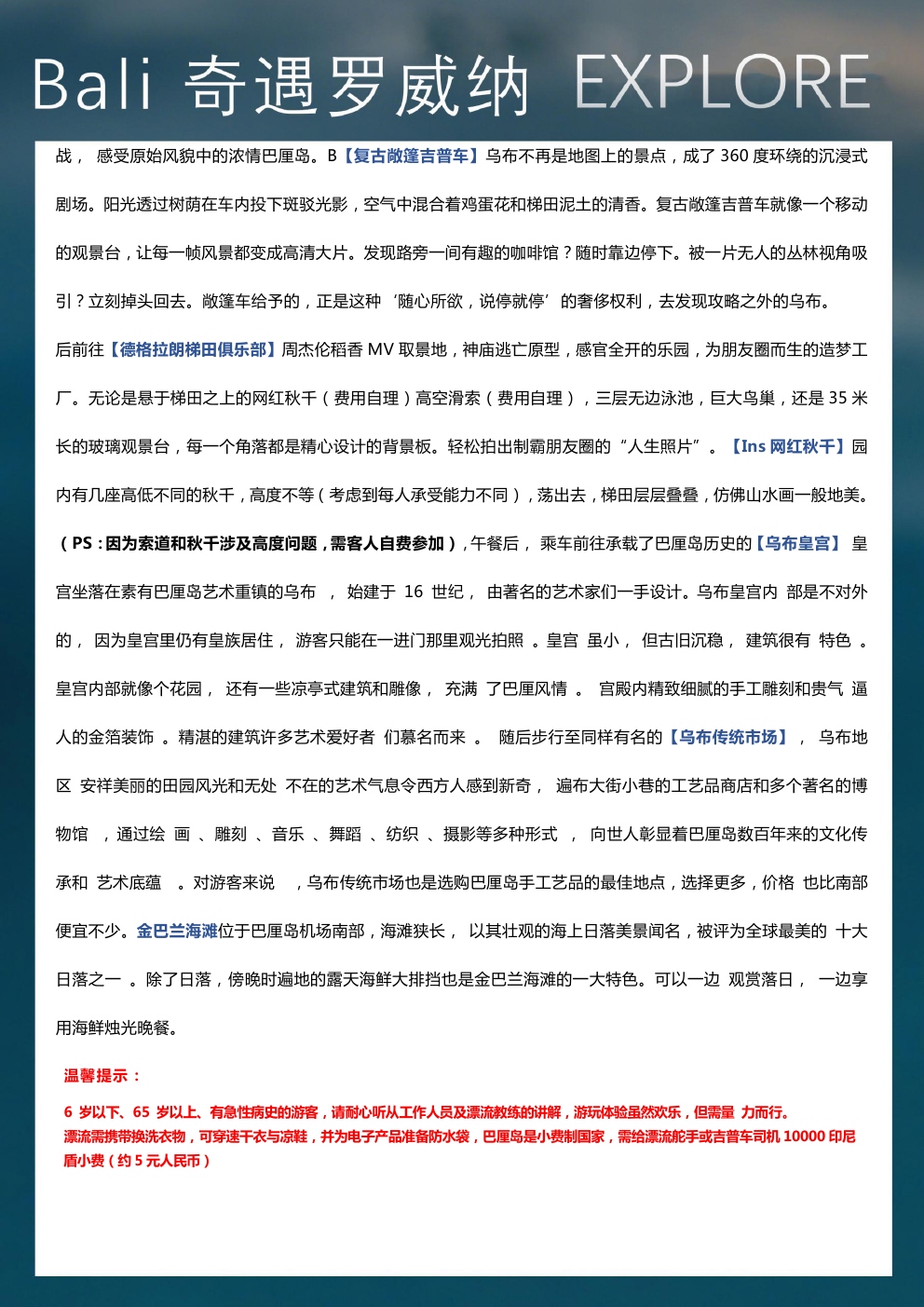 Bali 奇遇罗威纳 EXPLORE

战， 感受原始风貌中的浓情巴厘岛。B【复古敞篷吉普车】乌布不再是地图上的景点，成了 360 度环绕的沉浸式剧场。阳光透过树荫在车内投下斑驳光影，空气中混合着鸡蛋花和梯田泥土的清香。复古敞篷吉普车就像一个移动的观景台，让每一帧风景都变成高清大片。发现路旁一间有趣的咖啡馆？随时靠边停下。被一片无人的丛林视角吸引？立刻掉头回去。敞篷车给予的，正是这种‘随心所欲，说停就停’的奢侈权利，去发现攻略之外的乌布。

后前往【德格拉朗梯田俱乐部】周杰伦稻香 MV 取景地，神庙逃亡原型，感官全开的乐园，为朋友圈而生的造梦工厂。无论是悬于梯田之上的网红秋千（费用自理）高空滑索（费用自理），三层无边泳池，巨大鸟巢，还是 35 米长的玻璃观景台，每一个角落都是精心设计的背景板。轻松拍出制霸朋友圈的“人生照片”。【Ins 网红秋千】园内有几座高低不同的秋千，高度不等（考虑到每人承受能力不同），荡出去，梯田层层叠叠，仿佛山水画一般地美。（PS：因为索道和秋千涉及高度问题，需客人自费参加），午餐后， 乘车前往承载了巴厘岛历史的【乌布皇宫】 皇宫坐落在素有巴厘岛艺术重镇的乌布 ， 始建于 16 世纪， 由著名的艺术家们一手设计。乌布皇宫内 部是不对外的， 因为皇宫里仍有皇族居住， 游客只能在一进门那里观光拍照 。皇宫 虽小， 但古旧沉稳， 建筑很有 特色 。皇宫内部就像个花园， 还有一些凉亭式建筑和雕像， 充满 了巴厘风情 。 宫殿内精致细腻的手工雕刻和贵气 逼人的金箔装饰 。精湛的建筑许多艺术爱好者 们慕名而来 。 随后步行至同样有名的【乌布传统市场】， 乌布地区 安祥美丽的田园风光和无处 不在的艺术气息令西方人感到新奇， 遍布大街小巷的工艺品商店和多个著名的博物馆 ，通过绘 画 、雕刻 、音乐 、舞蹈 、纺织 、摄影等多种形式 ， 向世人彰显着巴厘岛数百年来的文化传承和 艺术底蕴 。对游客来说 ，乌布传统市场也是选购巴厘岛手工艺品的最佳地点，选择更多，价格 也比南部便宜不少。金巴兰海滩位于巴厘岛机场南部，海滩狭长， 以其壮观的海上日落美景闻名，被评为全球最美的 十大日落之一 。除了日落，傍晚时遍地的露天海鲜大排挡也是金巴兰海滩的一大特色。可以一边 观赏落日， 一边享用海鲜烛光晚餐。

温馨提示：

6 岁以下、65 岁以上、有急性病史的游客，请耐心听从工作人员及漂流教练的讲解，游玩体验虽然欢乐，但需量 力而行。
漂流需携带换洗衣物，可穿速干衣与凉鞋，并为电子产品准备防水袋，巴厘岛是小费制国家，需给漂流舵手或吉普车司机 10000 印尼盾小费（约 5 元人民币）